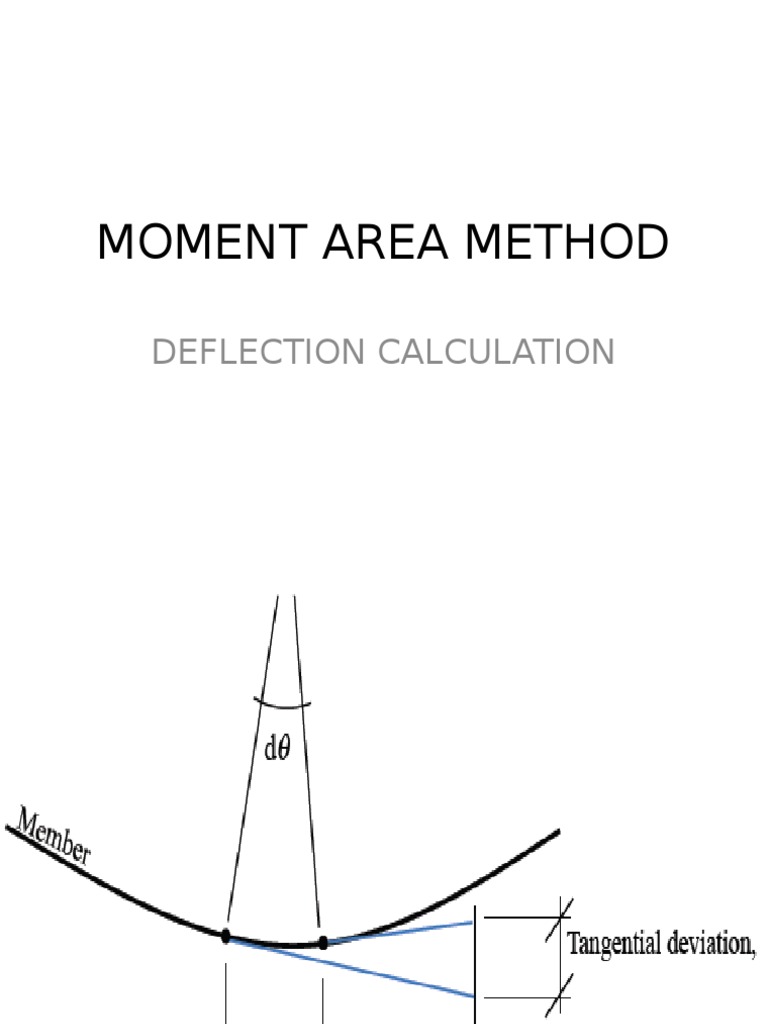 MOMENT AREA METHOD

DEFLECTION CALCULATION

$d\theta$

Member

Tangential deviation,